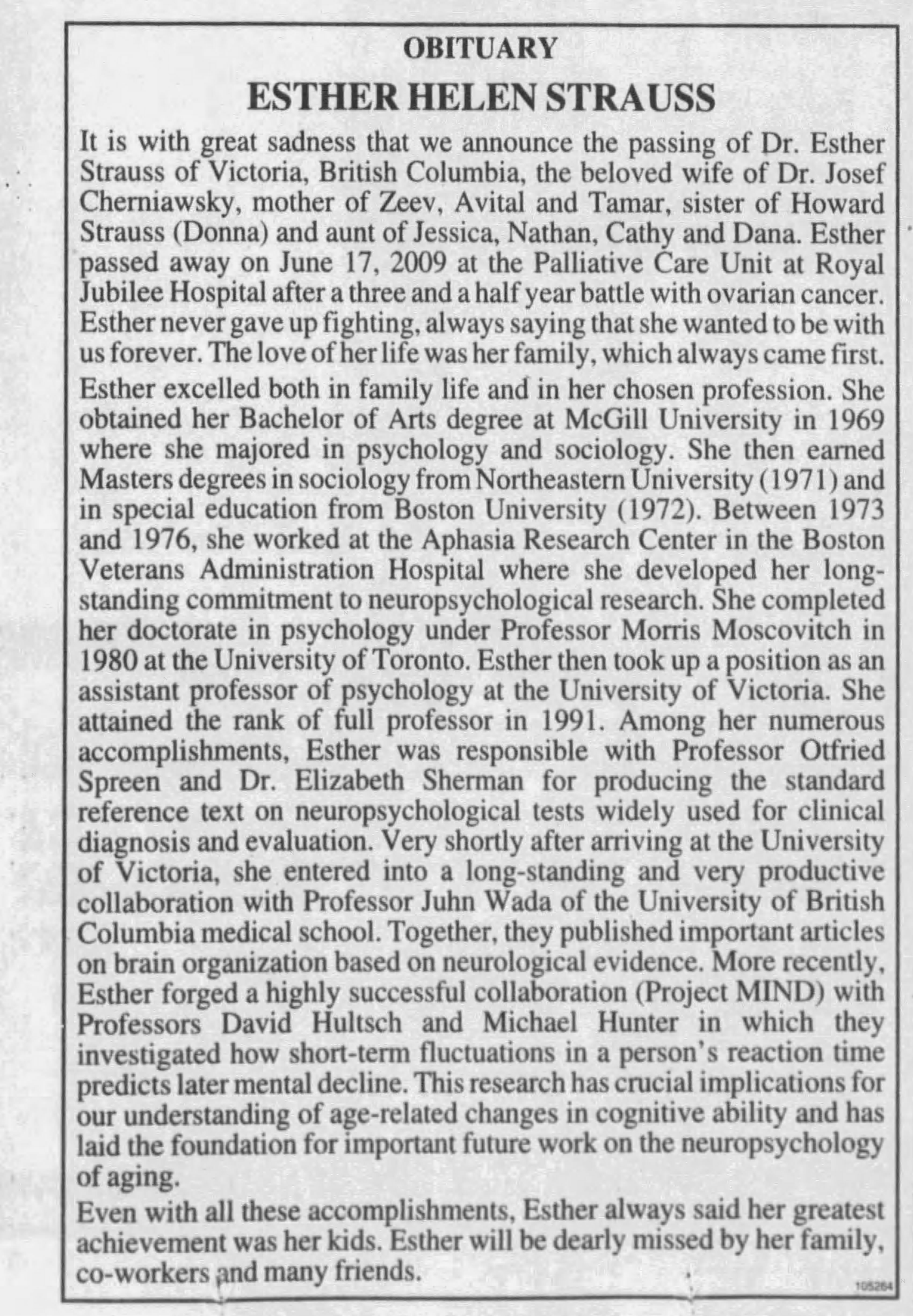 OBITUARY

ESTHER HELEN STRAUSS

It is with great sadness that we announce the passing of Dr. Esther Strauss of Victoria, British Columbia, the beloved wife of Dr. Josef Cherniawsky, mother of Zeev, Avital and Tamar, sister of Howard Strauss (Donna) and aunt of Jessica, Nathan, Cathy and Dana. Esther passed away on June 17, 2009 at the Palliative Care Unit at Royal Jubilee Hospital after a three and a half year battle with ovarian cancer. Esther never gave up fighting, always saying that she wanted to be with us forever. The love of her life was her family, which always came first.

Esther excelled both in family life and in her chosen profession. She obtained her Bachelor of Arts degree at McGill University in 1969 where she majored in psychology and sociology. She then earned Masters degrees in sociology from Northeastern University (1971) and in special education from Boston University (1972). Between 1973 and 1976, she worked at the Aphasia Research Center in the Boston Veterans Administration Hospital where she developed her long-standing commitment to neuropsychological research. She completed her doctorate in psychology under Professor Morris Moscovitch in 1980 at the University of Toronto. Esther then took up a position as an assistant professor of psychology at the University of Victoria. She attained the rank of full professor in 1991. Among her numerous accomplishments, Esther was responsible with Professor Otfried Spreen and Dr. Elizabeth Sherman for producing the standard reference text on neuropsychological tests widely used for clinical diagnosis and evaluation. Very shortly after arriving at the University of Victoria, she entered into a long-standing and very productive collaboration with Professor Juhn Wada of the University of British Columbia medical school. Together, they published important articles on brain organization based on neurological evidence. More recently, Esther forged a highly successful collaboration (Project MIND) with Professors David Hultsch and Michael Hunter in which they investigated how short-term fluctuations in a person's reaction time predicts later mental decline. This research has crucial implications for our understanding of age-related changes in cognitive ability and has laid the foundation for important future work on the neuropsychology of aging.

Even with all these accomplishments, Esther always said her greatest achievement was her kids. Esther will be dearly missed by her family, co-workers and many friends.

105264